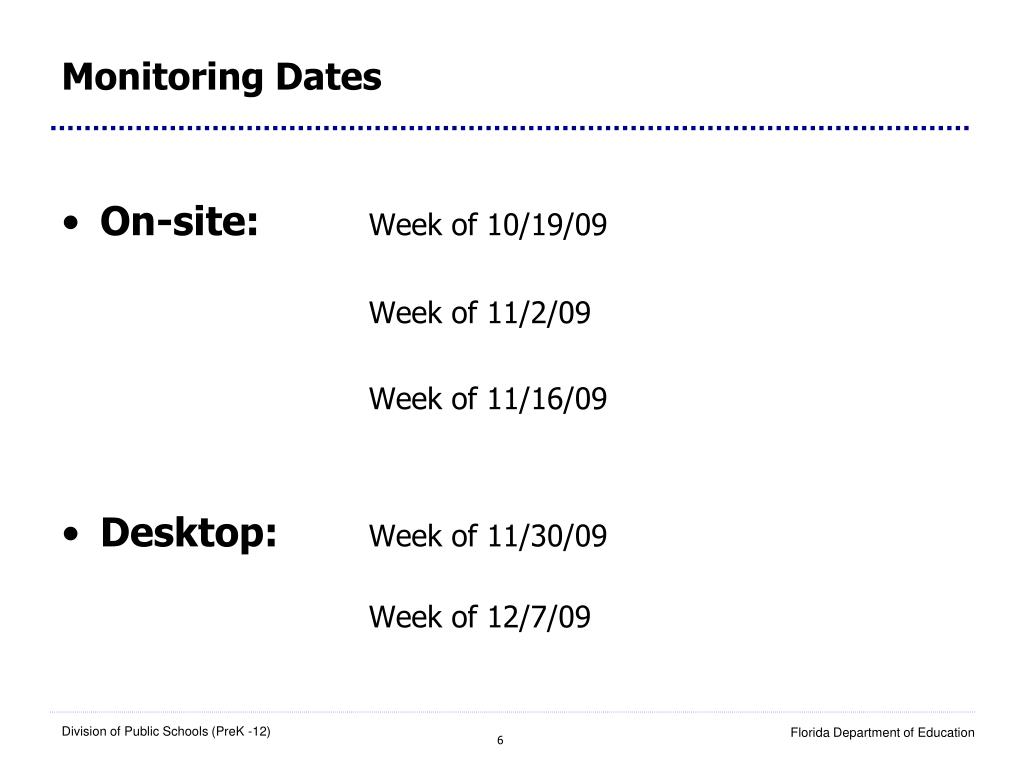 Monitoring Dates

• On-site: Week of 10/19/09

Week of 11/2/09

Week of 11/16/09

• Desktop: Week of 11/30/09

Week of 12/7/09

Division of Public Schools (PreK -12)

6

Florida Department of Education